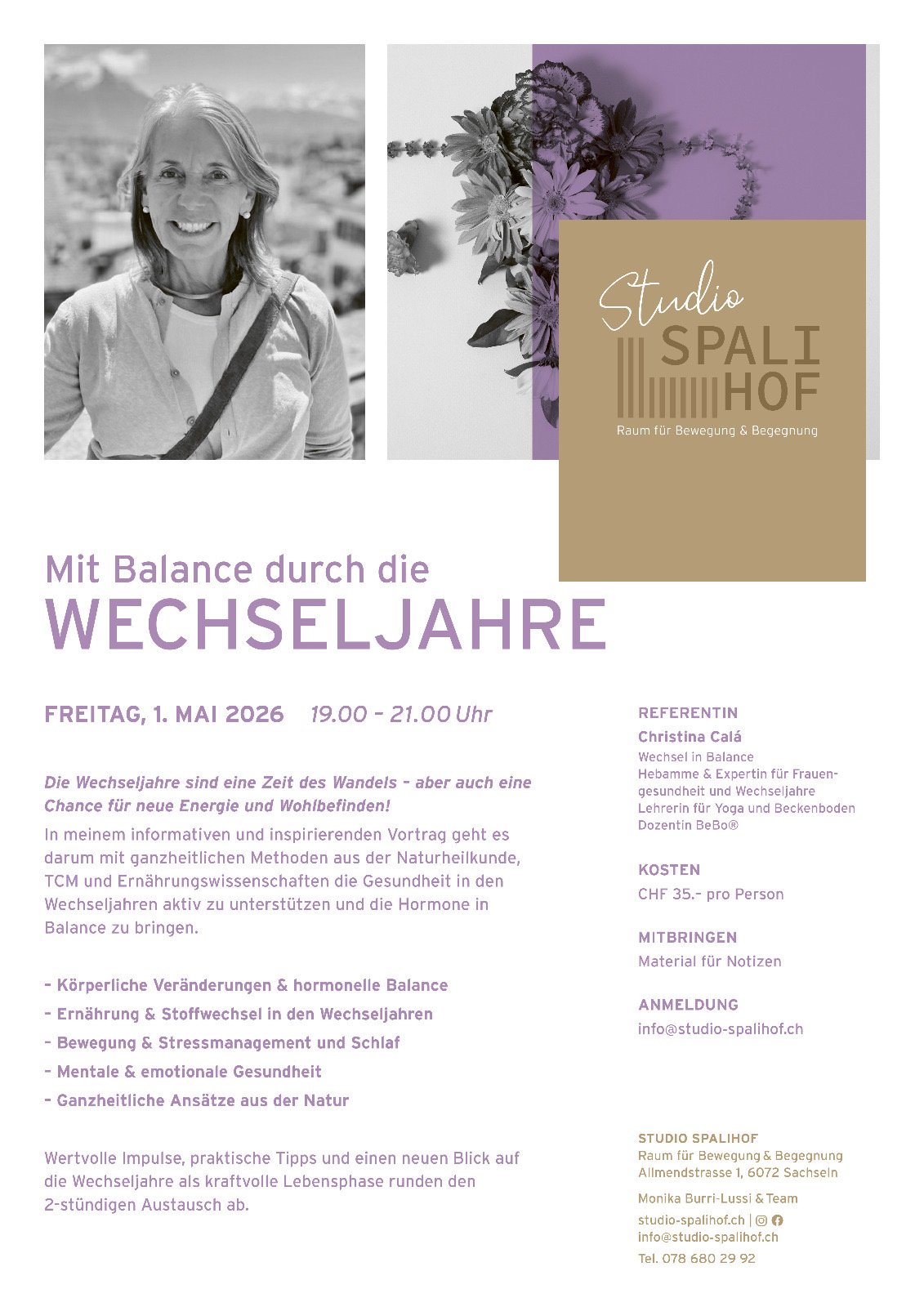 Studio
SPALI
HOF
Raum für Bewegung & Begegnung

Mit Balance durch die
WECHSELJAHRE

FREITAG, 1. MAI 2026 19.00 – 21.00 Uhr

Die Wechseljahre sind eine Zeit des Wandels – aber auch eine Chance für neue Energie und Wohlbefinden!

In meinem informativen und inspirierenden Vortrag geht es darum mit ganzheitlichen Methoden aus der Naturheilkunde, TCM und Ernährungswissenschaften die Gesundheit in den Wechseljahren aktiv zu unterstützen und die Hormone in Balance zu bringen.

- Körperliche Veränderungen & hormonelle Balance
- Ernährung & Stoffwechsel in den Wechseljahren
- Bewegung & Stressmanagement und Schlaf
- Mentale & emotionale Gesundheit
- Ganzheitliche Ansätze aus der Natur

Wertvolle Impulse, praktische Tipps und einen neuen Blick auf die Wechseljahre als kraftvolle Lebensphase runden den 2-stündigen Austausch ab.

REFERENTIN
Christina Calá
Wechsel in Balance
Hebamme & Expertin für Frauengesundheit und Wechseljahre
Lehrerin für Yoga und Beckenboden
Dozentin BeBo®

KOSTEN
CHF 35.– pro Person

MITBRINGEN
Material für Notizen

ANMELDUNG
info@studio-spalihof.ch

STUDIO SPALIHOF
Raum für Bewegung & Begegnung
Allmendstrasse 1, 6072 Sachseln

Monika Burri-Lussi & Team

studio-spalihof.ch |
info@studio-spalihof.ch
Tel. 078 680 29 92